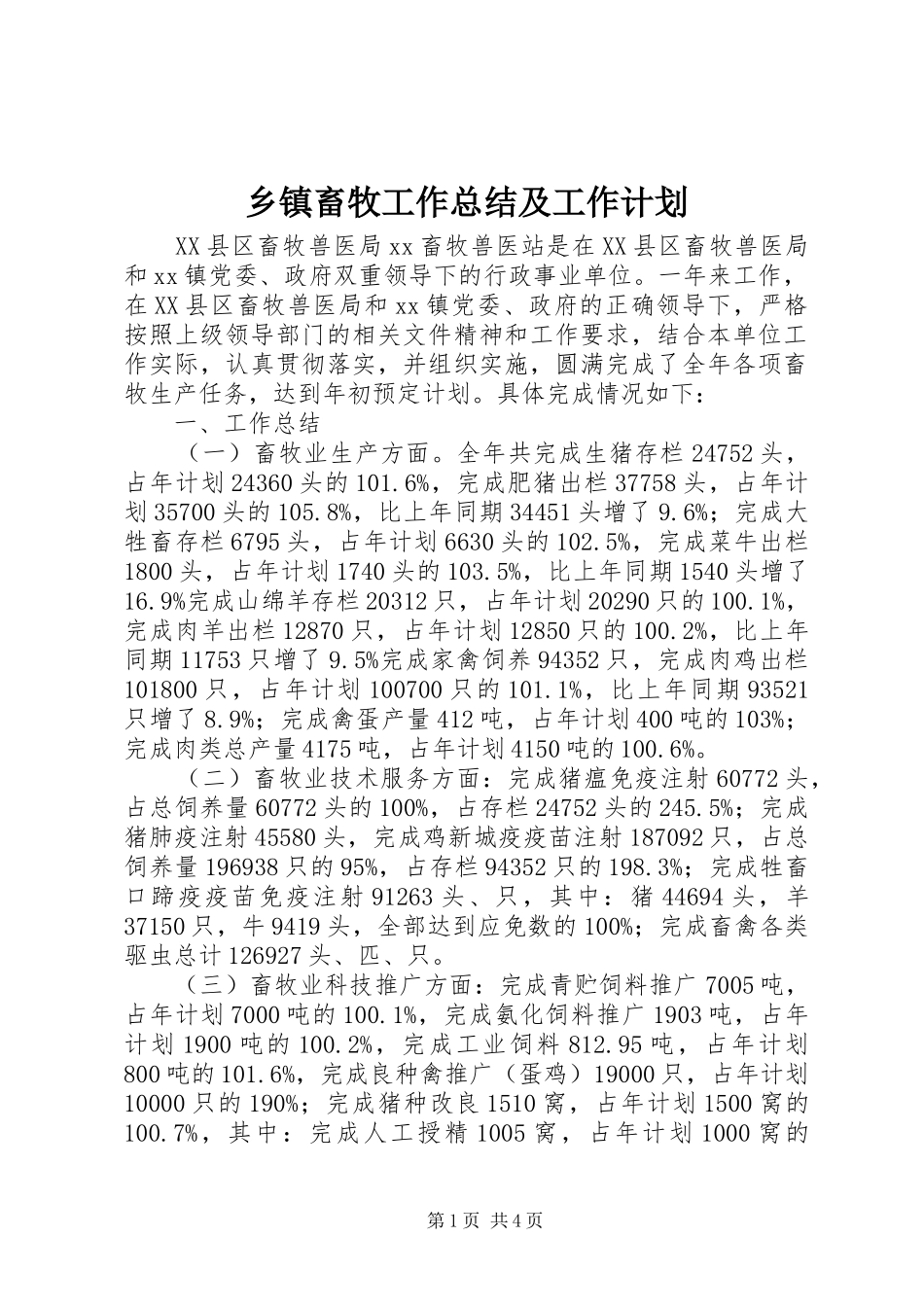 乡镇畜牧工作总结及工作计划

XX县区畜牧兽医局xx畜牧兽医站是在XX县区畜牧兽医局和xx镇党委、政府双重领导下的行政事业单位。一年来工作，在XX县区畜牧兽医局和xx镇党委、政府的正确领导下，严格按照上级领导部门的相关文件精神和工作要求，结合本单位工作实际，认真贯彻落实，并组织实施，圆满完成了全年各项畜牧生产任务，达到年初预定计划。具体完成情况如下：

一、工作总结

（一）畜牧业生产方面。全年共完成生猪存栏24752头，占年计划24360头的101.6%，完成肥猪出栏37758头，占年计划35700头的105.8%，比上年同期34451头增了9.6%；完成大牲畜存栏6795头，占年计划6630头的102.5%，完成菜牛出栏1800头，占年计划1740头的103.5%，比上年同期1540头增了16.9%完成山绵羊存栏20312只，占年计划20290只的100.1%，完成肉羊出栏12870只，占年计划12850只的100.2%，比上年同期11753只增了9.5%完成家禽饲养94352只，完成肉鸡出栏101800只，占年计划100700只的101.1%，比上年同期93521只增了8.9%；完成禽蛋产量412吨，占年计划400吨的103%；完成肉类总产量4175吨，占年计划4150吨的100.6%。

（二）畜牧业技术服务方面：完成猪瘟免疫注射60772头，占总饲养量60772头的100%，占存栏24752头的245.5%；完成猪肺疫注射45580头，完成鸡新城疫疫苗注射187092只，占总饲养量196938只的95%，占存栏94352只的198.3%；完成牲畜口蹄疫疫苗免疫注射91263头、只，其中：猪44694头，羊37150只，牛9419头，全部达到应免数的100%；完成畜禽各类驱虫总计126927头、匹、只。

（三）畜牧业科技推广方面：完成青贮饲料推广7005吨，占年计划7000吨的100.1%，完成氨化饲料推广1903吨，占年计划1900吨的100.2%，完成工业饲料812.95吨，占年计划800吨的101.6%，完成良种禽推广（蛋鸡）19000只，占年计划10000只的190%；完成猪种改良1510窝，占年计划1500窝的100.7%，其中：完成人工授精1005窝，占年计划1000窝的

第1页 共4页